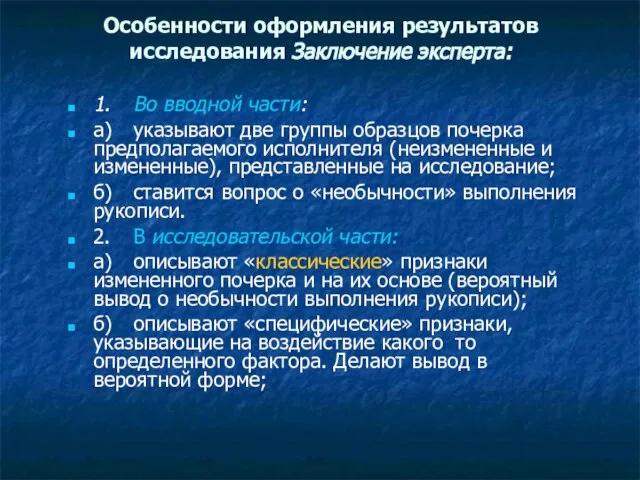 Особенности оформления результатов исследования Заключение эксперта:

1. Во вводной части:

а) указывают две группы образцов почерка предполагаемого исполнителя (неизмененные и измененные), представленные на исследование;

б) ставится вопрос о «необычности» выполнения рукописи.

2. В исследовательской части:

а) описывают «классические» признаки измененного почерка и на их основе (вероятный вывод о необычности выполнения рукописи);

б) описывают «специфические» признаки, указывающие на воздействие какого то определенного фактора. Делают вывод в вероятной форме;